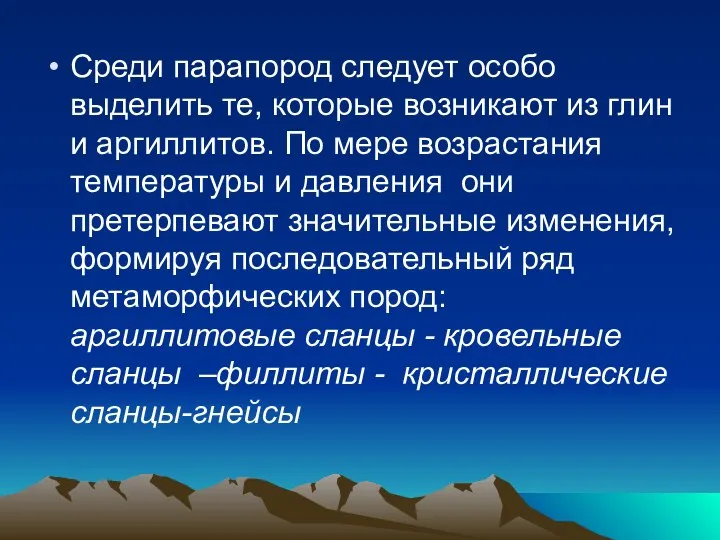 • Среди парапород следует особо выделить те, которые возникают из глин и аргиллитов. По мере возрастания температуры и давления они претерпевают значительные изменения, формируя последовательный ряд метаморфических пород: аргиллитовые сланцы - кровельные сланцы –филлиты - кристаллические сланцы-гнейсы